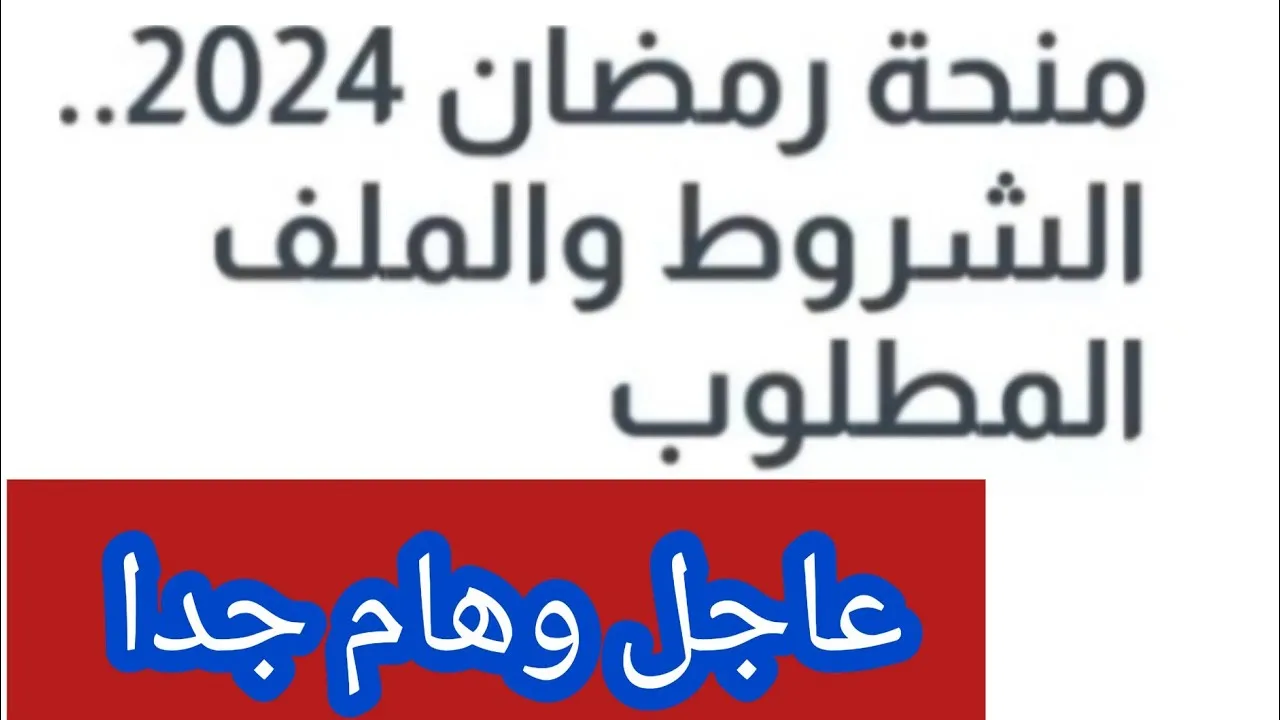 منحة رمضان 2024.. الشروط والملف المطلوب

عاجل وهام جدا